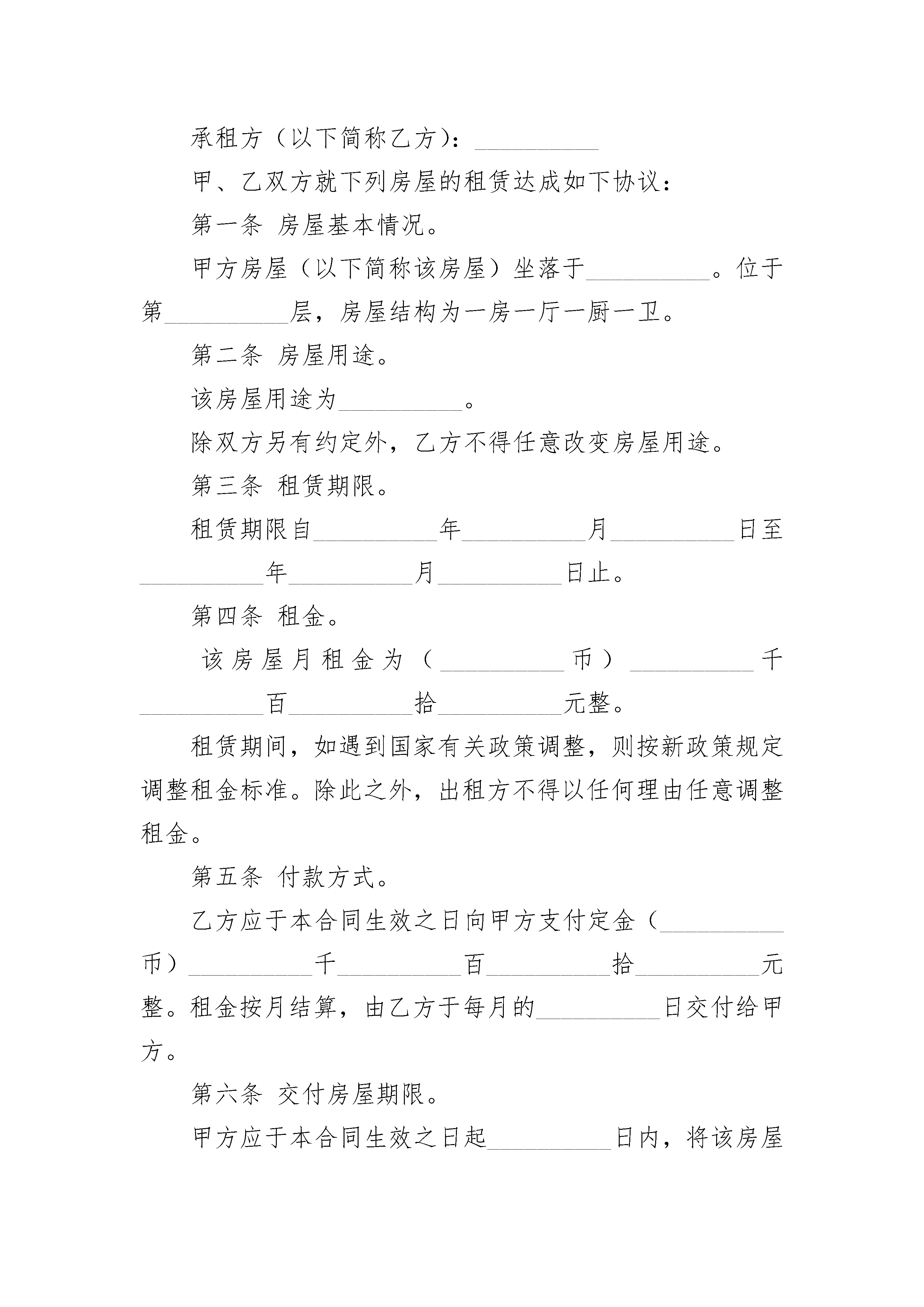 承租方（以下简称乙方）：__________

甲、乙双方就下列房屋的租赁达成如下协议：

第一条 房屋基本情况。

甲方房屋（以下简称该房屋）坐落于__________。位于第__________层，房屋结构为一房一厅一厨一卫。

第二条 房屋用途。

该房屋用途为__________。

除双方另有约定外，乙方不得任意改变房屋用途。

第三条 租赁期限。

租赁期限自__________年__________月__________日至__________年__________月__________日止。

第四条 租金。

该房屋月租金为（__________币）__________千__________百__________拾__________元整。

租赁期间，如遇到国家有关政策调整，则按新政策规定调整租金标准。除此之外，出租方不得以任何理由任意调整租金。

第五条 付款方式。

乙方应于本合同生效之日向甲方支付定金（__________币）__________千__________百__________拾__________元整。租金按月结算，由乙方于每月的__________日交付给甲方。

第六条 交付房屋期限。

甲方应于本合同生效之日起__________日内，将该房屋